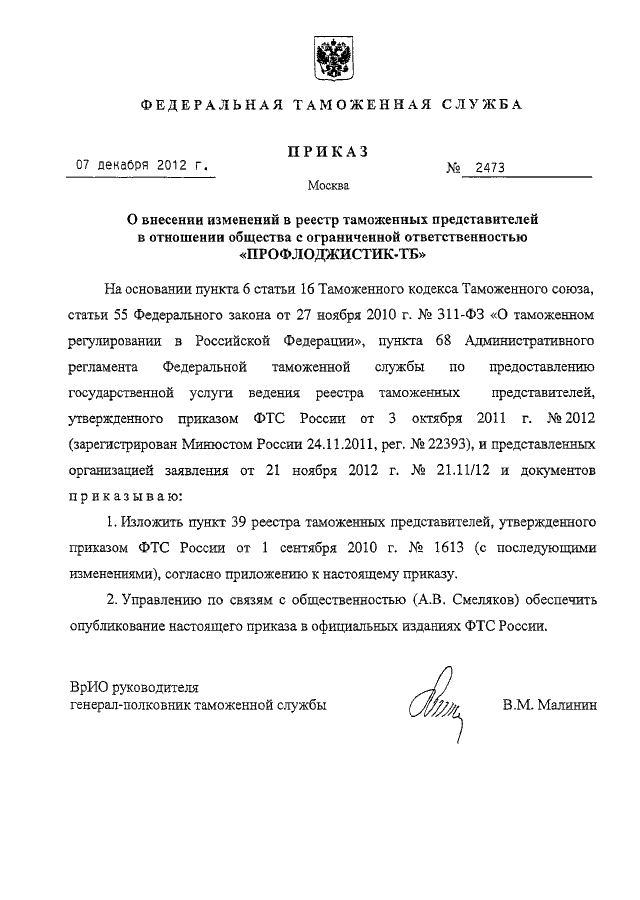 ФЕДЕРАЛЬНАЯ ТАМОЖЕННАЯ СЛУЖБА

ПРИКАЗ

07 декабря 2012 г. № 2473

Москва

О внесении изменений в реестр таможенных представителей в отношении общества с ограниченной ответственностью «ПРОФЛОДЖИСТИК-ТБ»

На основании пункта 6 статьи 16 Таможенного кодекса Таможенного союза, статьи 55 Федерального закона от 27 ноября 2010 г. № 311-ФЗ «О таможенном регулировании в Российской Федерации», пункта 68 Административного регламента Федеральной таможенной службы по предоставлению государственной услуги ведения реестра таможенных представителей, утвержденного приказом ФТС России от 3 октября 2011 г. № 2012 (зарегистрирован Минюстом России 24.11.2011, рег. № 22393), и представленных организацией заявления от 21 ноября 2012 г. № 21.11/12 и документов приказываю:

1. Изложить пункт 39 реестра таможенных представителей, утвержденного приказом ФТС России от 1 сентября 2010 г. № 1613 (с последующими изменениями), согласно приложению к настоящему приказу.

2. Управлению по связям с общественностью (А.В. Смеляков) обеспечить опубликование настоящего приказа в официальных изданиях ФТС России.

ВрИО руководителя
генерал-полковник таможенной службы В.М. Малинин